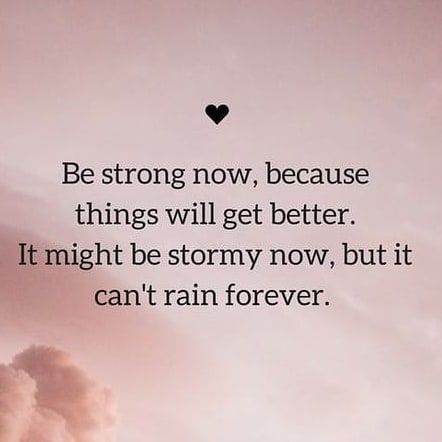 Be strong now, because things will get better.
It might be stormy now, but it can't rain forever.